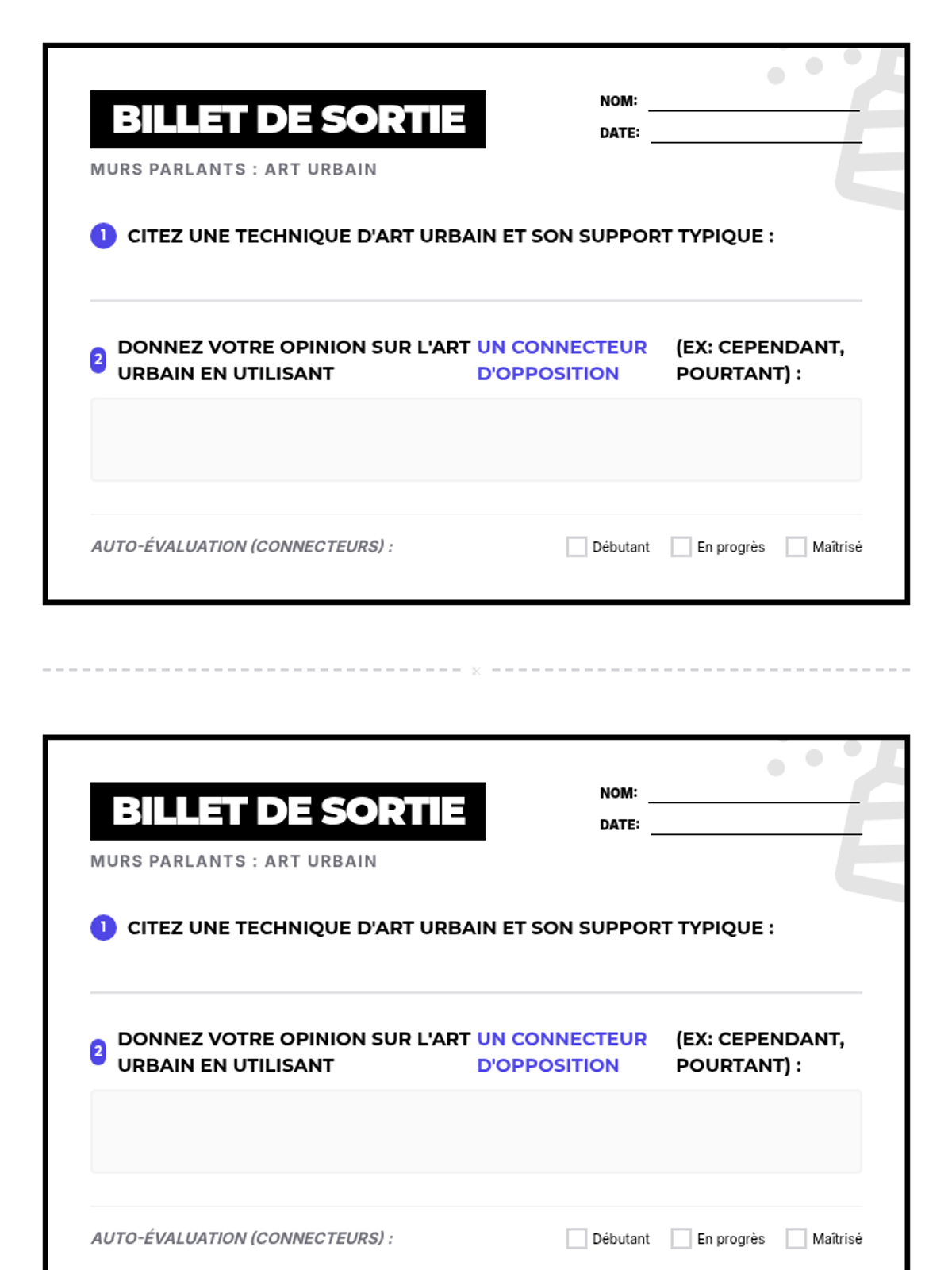 BILLET DE SORTIE

NOM:

DATE:

MURS PARLANTS : ART URBAIN

1 CITEZ UNE TECHNIQUE D'ART URBAIN ET SON SUPPORT TYPIQUE :

2 DONNEZ VOTRE OPINION SUR L'ART URBAIN EN UTILISANT UN CONNECTEUR D'OPPOSITION (EX: CEPENDANT, POURTANT) :

AUTO-ÉVALUATION (CONNECTEURS) :

Débutant En progrès Maîtrisé

BILLET DE SORTIE

NOM:

DATE:

MURS PARLANTS : ART URBAIN

1 CITEZ UNE TECHNIQUE D'ART URBAIN ET SON SUPPORT TYPIQUE :

2 DONNEZ VOTRE OPINION SUR L'ART URBAIN EN UTILISANT UN CONNECTEUR D'OPPOSITION (EX: CEPENDANT, POURTANT) :

AUTO-ÉVALUATION (CONNECTEURS) :

Débutant En progrès Maîtrisé